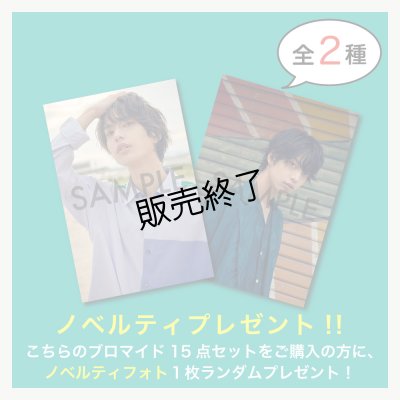 全2種

SAMPLE

SAMPLE

販売終了

ノベルティプレゼント!!
こちらのブロマイド15点セットをご購入の方に、ノベルティフォト1枚ランダムプレゼント!